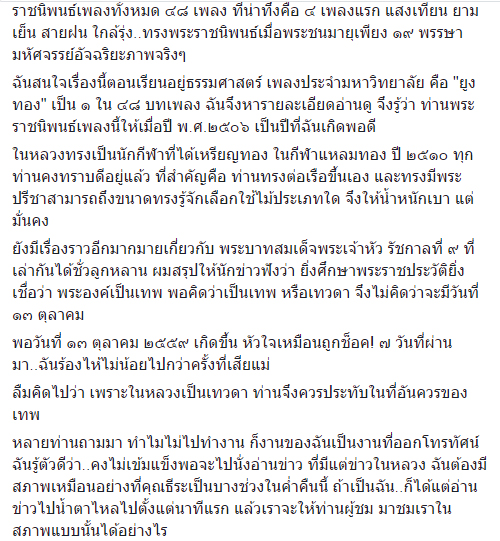 ราชนิพนธ์เพลงทั้งหมด ๔๘ เพลง ที่น่าทึ่งคือ ๔ เพลงแรก แสงเทียน ยามเย็น สายฝน ใกล้รุ่ง..ทรงพระราชนิพนธ์เมื่อพระชนมายุเพียง ๑๙ พรรษา มหัศจรรย์อัจฉริยะภาพจริงๆ

ฉันสนใจเรื่องนี้ตอนเรียนอยู่ธรรมศาสตร์ เพลงประจำมหาวิทยาลัย คือ "ยูงทอง" เป็น ๑ ใน ๔๘ บทเพลง ฉันจึงหารายละเอียดอ่านดู จึงรู้ว่า ท่านพระราชนิพนธ์เพลงนี้ให้เมื่อปี พ.ศ.๒๕๐๖ เป็นปีที่ฉันเกิดพอดี

ในหลวงทรงเป็นนักกีฬาที่ได้เหรียญทอง ในกีฬาแหลมทอง ปี ๒๕๑๐ ทุกท่านคงทราบดีอยู่แล้ว ที่สำคัญคือ ท่านทรงต่อเรือขึ้นเอง และทรงมีพระปรีชาสามารถถึงขนาดทรงรู้จักเลือกใช้ไม้ประเภทใด จึงให้น้ำหนักเบา แต่มั่นคง

ยังมีเรื่องราวอีกมากมายเกี่ยวกับ พระบาทสมเด็จพระเจ้าหัว รัชกาลที่ ๙ ที่เล่ากันได้ชั่วลูกหลาน ผมสรุปให้นักข่าวฟังว่า ยิ่งศึกษาพระราชประวัติยิ่งเชื่อว่า พระองค์เป็นเทพ พอคิดว่าเป็นเทพ หรือเทวดา จึงไม่คิดว่าจะมีวันที่ ๑๓ ตุลาคม

พอวันที่ ๑๓ ตุลาคม ๒๕๕๙ เกิดขึ้น หัวใจเหมือนถูกช็อค! ๗ วันที่ผ่านมา..ฉันร้องไห้ไม่น้อยไปกว่าครั้งที่เสียแม่

ลืมคิดไปว่า เพราะในหลวงเป็นเทวดา ท่านจึงควรประทับในที่อันควรของเทพ

หลายท่านถามมา ทำไมไม่ไปทำงาน ก็งานของฉันเป็นงานที่ออกโทรทัศน์ ฉันรู้ตัวดีว่า..คงไม่เข้มแข็งพอจะไปนั่งอ่านข่าว ที่มีแต่ข่าวในหลวง ฉันต้องมีสภาพเหมือนอย่างที่คุณธีระเป็นบางช่วงในค่ำคืนนี้ ถ้าเป็นฉัน..ก็ได้แต่อ่านข่าวไปน้ำตาไหลไปตั้งแต่นาทีแรก แล้วเราจะให้ท่านผู้ชม มาชมเราในสภาพแบบนั้นได้อย่างไร